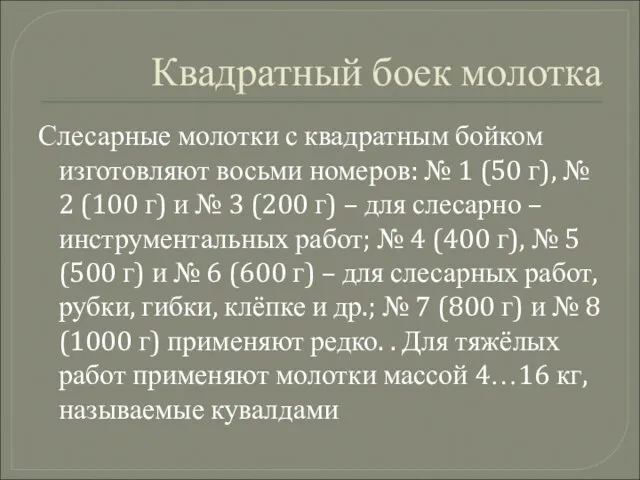 Квадратный боек молотка

Слесарные молотки с квадратным бойком изготовляют восьми номеров: № 1 (50 г), № 2 (100 г) и № 3 (200 г) – для слесарно – инструментальных работ; № 4 (400 г), № 5 (500 г) и № 6 (600 г) – для слесарных работ, рубки, гибки, клёпке и др.; № 7 (800 г) и № 8 (1000 г) применяют редко. . Для тяжёлых работ применяют молотки массой 4…16 кг, называемые кувалдами